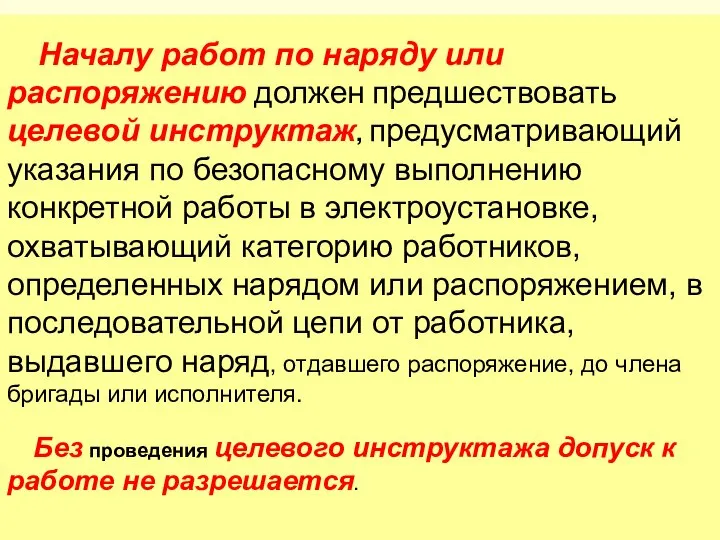 Началу работ по наряду или распоряжению должен предшествовать целевой инструктаж, предусматривающий указания по безопасному выполнению конкретной работы в электроустановке, охватывающий категорию работников, определенных нарядом или распоряжением, в последовательной цепи от работника, выдавшего наряд, отдавшего распоряжение, до члена бригады или исполнителя.

Без проведения целевого инструктажа допуск к работе не разрешается.